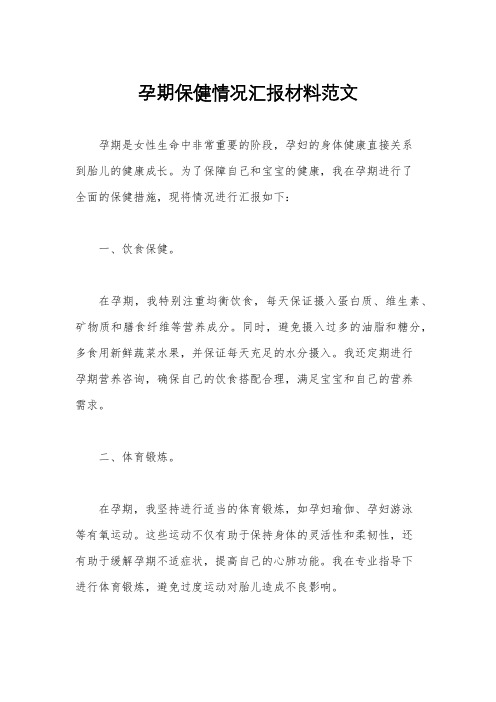 孕期保健情况汇报材料范文

孕期是女性生命中非常重要的阶段，孕妇的身体健康直接关系到胎儿的健康成长。为了保障自己和宝宝的健康，我在孕期进行了全面的保健措施，现将情况进行汇报如下：

一、饮食保健。

在孕期，我特别注重均衡饮食，每天保证摄入蛋白质、维生素、矿物质和膳食纤维等营养成分。同时，避免摄入过多的油脂和糖分，多食用新鲜蔬菜水果，并保证每天充足的水分摄入。我还定期进行孕期营养咨询，确保自己的饮食搭配合理，满足宝宝和自己的营养需求。

二、体育锻炼。

在孕期，我坚持进行适当的体育锻炼，如孕妇瑜伽、孕妇游泳等有氧运动。这些运动不仅有助于保持身体的灵活性和柔韧性，还有助于缓解孕期不适症状，提高自己的心肺功能。我在专业指导下进行体育锻炼，避免过度运动对胎儿造成不良影响。